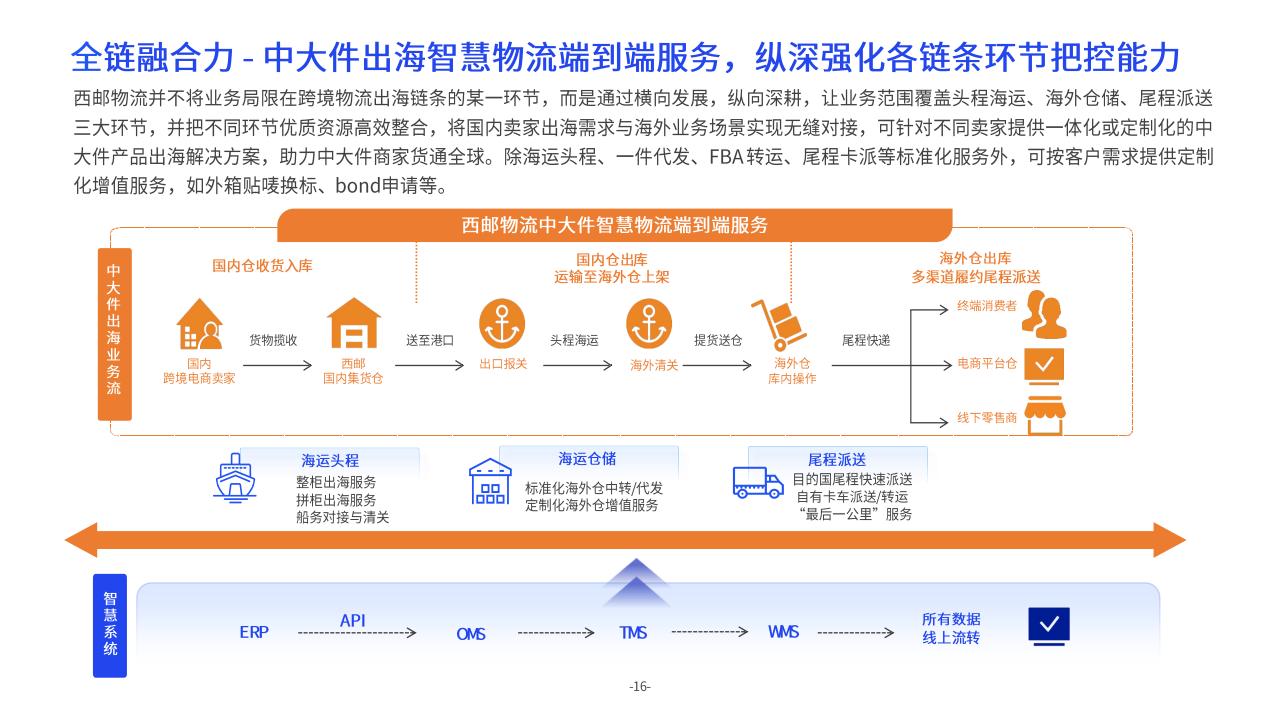 全链融合力 - 中大件出海智慧物流端到端服务，纵深强化各链条环节把控能力

西邮物流并不将业务局限在跨境物流出海链条的某一环节，而是通过横向发展，纵向深耕，让业务范围覆盖头程海运、海外仓储、尾程派送三大环节，并把不同环节优质资源高效整合，将国内卖家出海需求与海外业务场景实现无缝对接，可针对不同卖家提供一体化或定制化的中大件产品出海解决方案，助力中大件商家货通全球。除海运头程、一件代发、FBA 转运、尾程卡派等标准化服务外，可按客户需求提供定制化增值服务，如外箱贴唛换标、bond申请等。

西邮物流中大件智慧物流端到端服务

中大件出海业务流

国内仓收货入库

国内仓出库
运输至海外仓上架

海外仓出库
多渠道履约尾程派送

国内
跨境电商卖家

货物揽收

西邮
国内集货仓

送至港口

出口报关

头程海运

海外清关

提货送仓

海外仓
库内操作

尾程快递

终端消费者

电商平台仓

线下零售商

海运头程
整柜出海服务
拼柜出海服务
船务对接与清关

海运仓储
标准化海外仓中转/代发
定制化海外仓增值服务

尾程派送
目的国尾程快速派送
自有卡车派送/转运
“最后一公里”服务

智慧系统

ERP

API

OMS

TMS

WMS

所有数据
线上流转

-16-